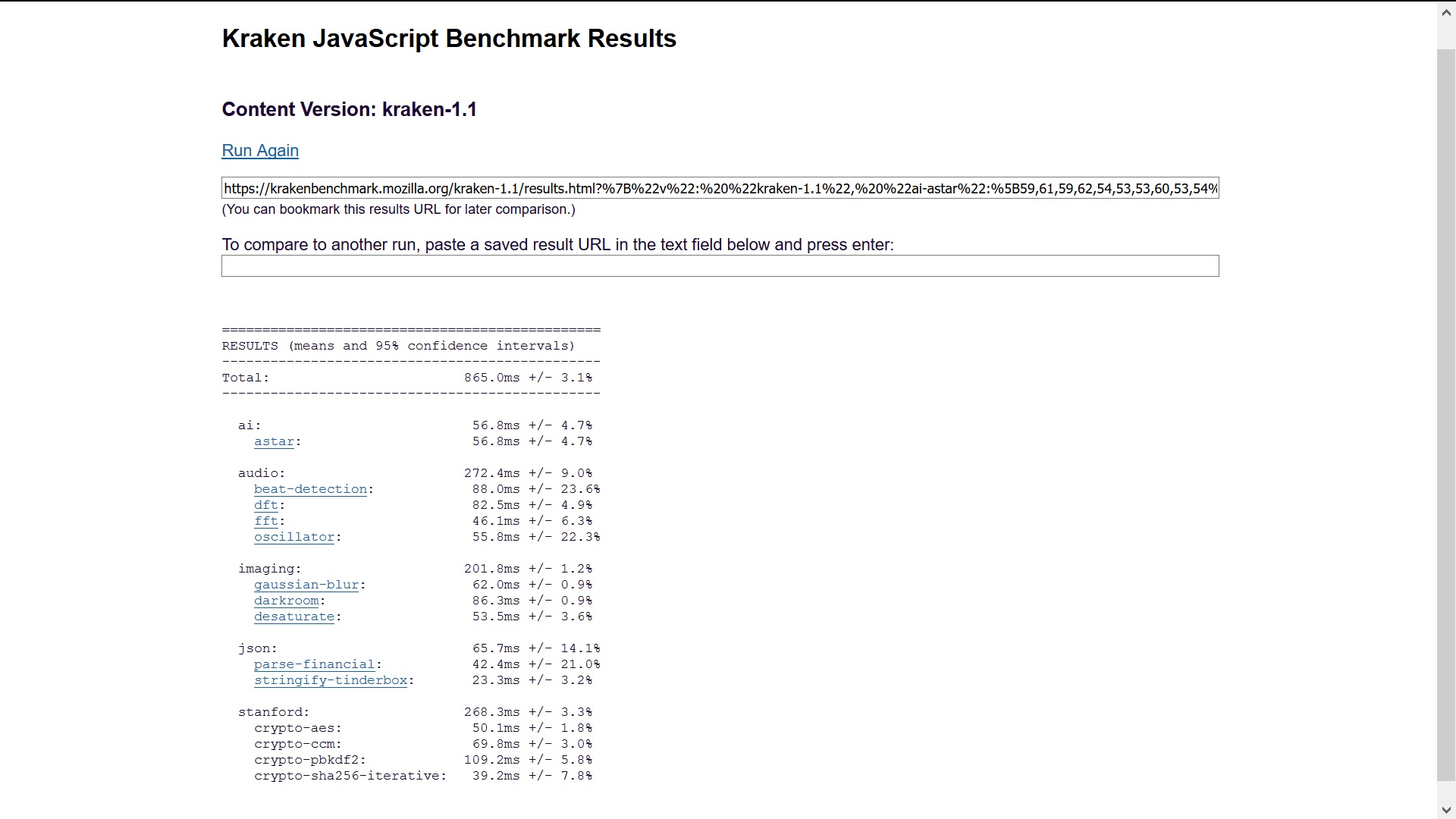 Kraken JavaScript Benchmark Results

Content Version: kraken-1.1

Run Again

https://krakenbenchmark.mozilla.org/kraken-1.1/results.html?%7B%22v%22:%20%22kraken-1.1%22,%20%22ai-astar%22:%5B59,61,59,62,54,53,53,60,53,54%

(You can bookmark this results URL for later comparison.)

To compare to another run, paste a saved result URL in the text field below and press enter:

===============================================
RESULTS (means and 95% confidence intervals)
-----------------------------------------------
Total: 865.0ms +/- 3.1%
-----------------------------------------------

ai: 56.8ms +/- 4.7%
astar: 56.8ms +/- 4.7%

audio: 272.4ms +/- 9.0%
beat-detection: 88.0ms +/- 23.6%
dft: 82.5ms +/- 4.9%
fft: 46.1ms +/- 6.3%
oscillator: 55.8ms +/- 22.3%

imaging: 201.8ms +/- 1.2%
gaussian-blur: 62.0ms +/- 0.9%
darkroom: 86.3ms +/- 0.9%
desaturate: 53.5ms +/- 3.6%

json: 65.7ms +/- 14.1%
parse-financial: 42.4ms +/- 21.0%
stringify-tinderbox: 23.3ms +/- 3.2%

stanford: 268.3ms +/- 3.3%
crypto-aes: 50.1ms +/- 1.8%
crypto-ccm: 69.8ms +/- 3.0%
crypto-pbkdf2: 109.2ms +/- 5.8%
crypto-sha256-iterative: 39.2ms +/- 7.8%